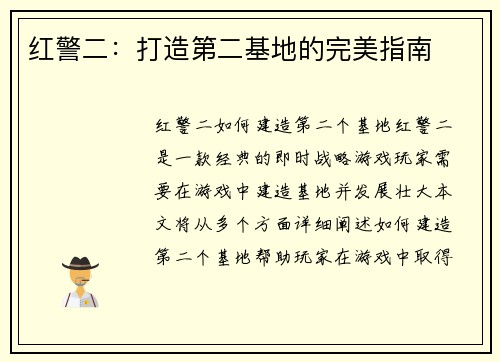 红警二：打造第二基地的完美指南

红警二如何建造第二个基地红警二是一款经典的即时战略游戏玩家需要在游戏中建造基地并发展壮大本文将从多个方面详细阐述如何建造第二个基地帮助玩家在游戏中取得